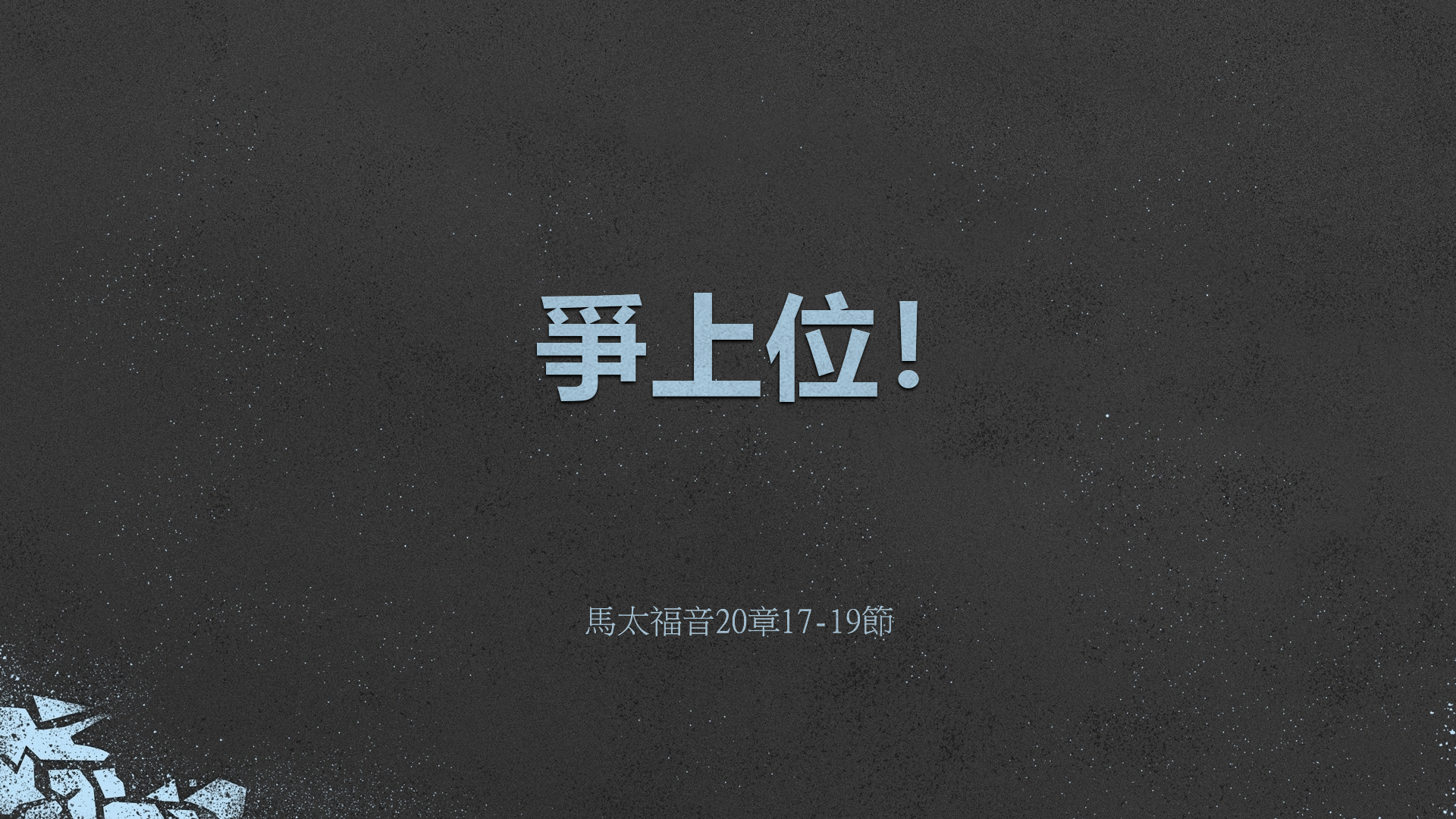 爭上位！

馬太福音20章17-19節